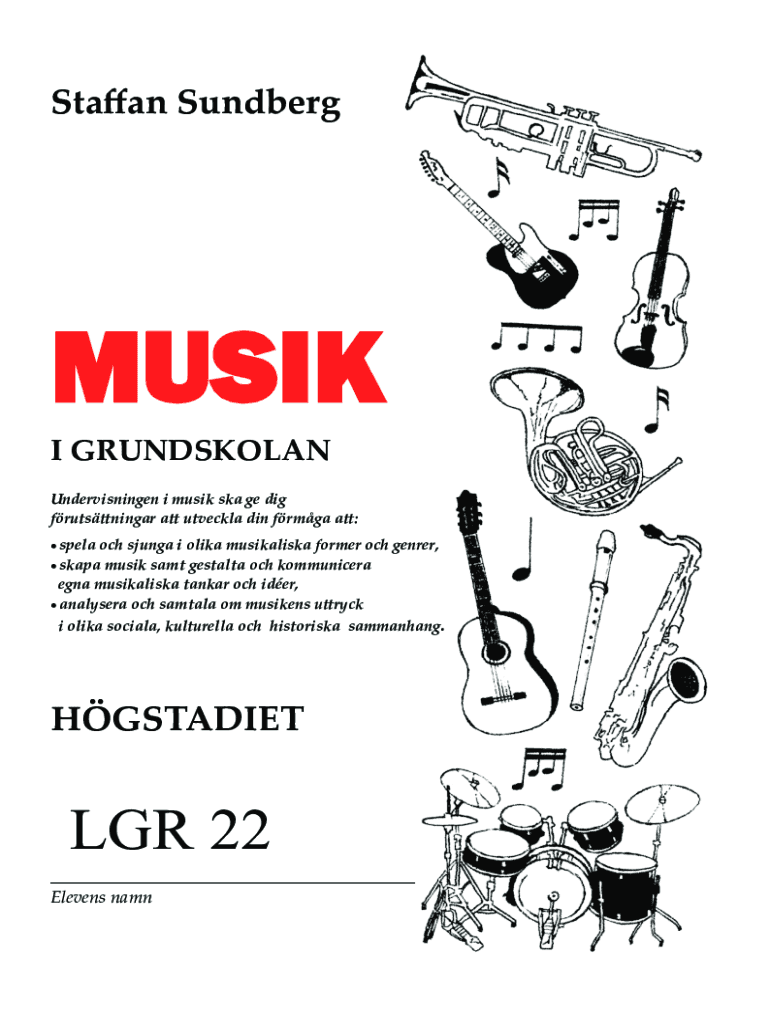 Staffan Sundberg

MUSIK

I GRUNDSKOLAN

Undervisningen i musik ska ge dig förutsättningar att utveckla din förmåga att:

• spela och sjunga i olika musikaliska former och genrer,
• skapa musik samt gestalta och kommunicera egna musikaliska tankar och idéer,
• analysera och samtala om musikens uttryck i olika sociala, kulturella och historiska sammanhang.

HÖGSTADIET

LGR 22

Elevens namn